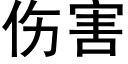 伤害